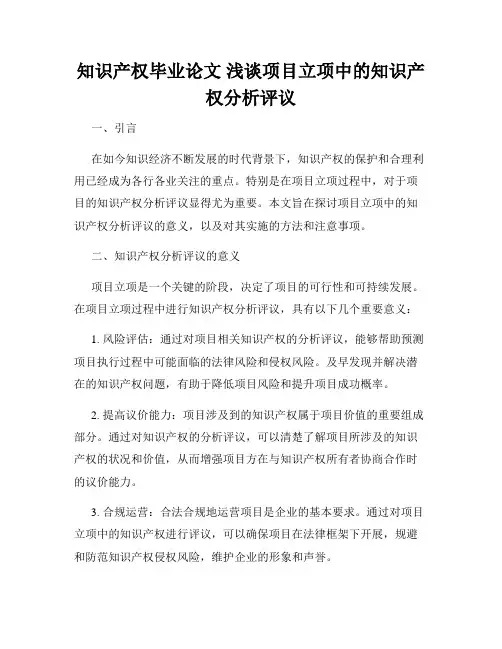 知识产权毕业论文 浅谈项目立项中的知识产权分析评议

一、引言

在如今知识经济不断发展的时代背景下，知识产权的保护和合理利用已经成为各行各业关注的重点。特别是在项目立项过程中，对于项目的知识产权分析评议显得尤为重要。本文旨在探讨项目立项中的知识产权分析评议的意义，以及对其实施的方法和注意事项。

二、知识产权分析评议的意义

项目立项是一个关键的阶段，决定了项目的可行性和可持续发展。在项目立项过程中进行知识产权分析评议，具有以下几个重要意义：

1. 风险评估：通过对项目相关知识产权的分析评议，能够帮助预测项目执行过程中可能面临的法律风险和侵权风险。及早发现并解决潜在的知识产权问题，有助于降低项目风险和提升项目成功概率。

2. 提高议价能力：项目涉及到的知识产权属于项目价值的重要组成部分。通过对知识产权的分析评议，可以清楚了解项目所涉及的知识产权的状况和价值，从而增强项目方在与知识产权所有者协商合作时的议价能力。

3. 合规运营：合法合规地运营项目是企业的基本要求。通过对项目立项中的知识产权进行评议，可以确保项目在法律框架下开展，规避和防范知识产权侵权风险，维护企业的形象和声誉。